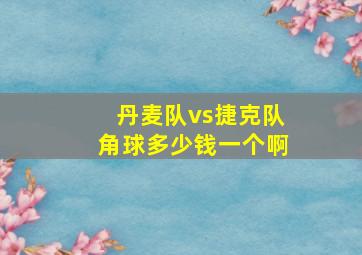 丹麦队vs捷克队
角球多少钱一个啊